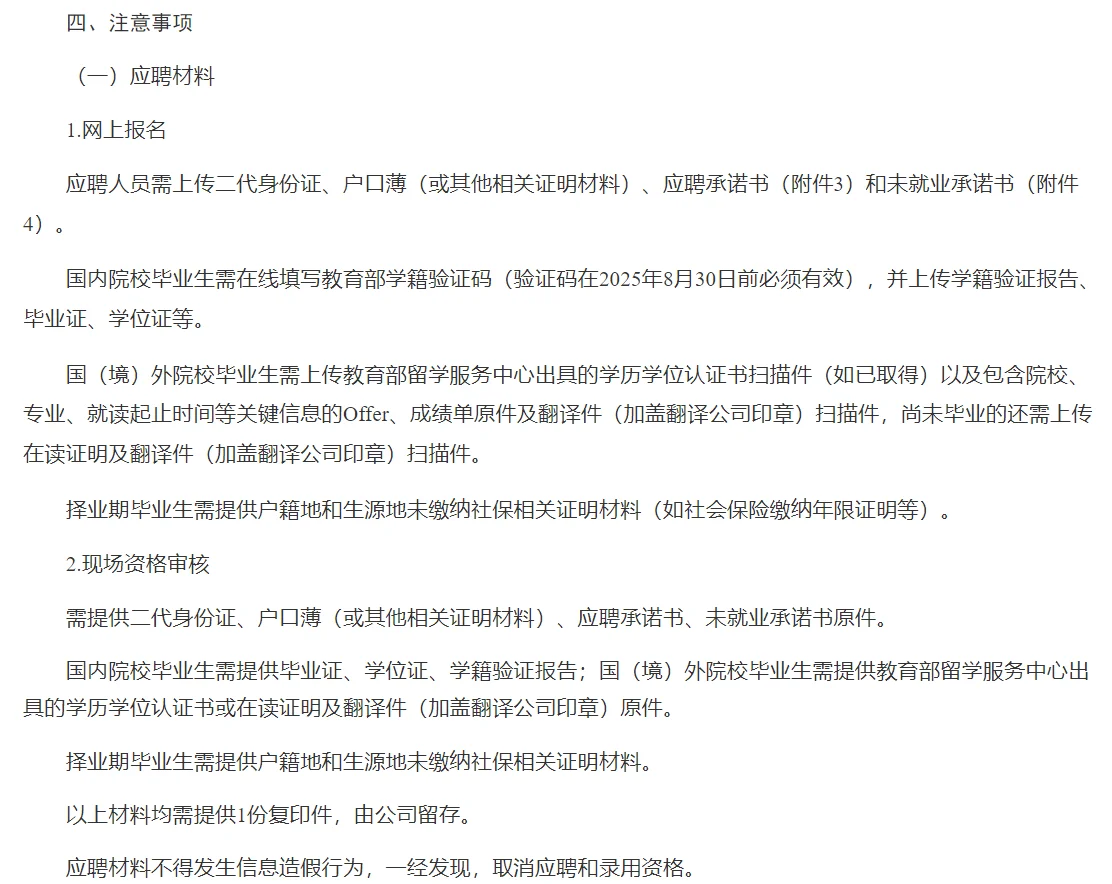 四、注意事项

（一）应聘材料

1.网上报名

应聘人员需上传二代身份证、户口薄（或其他相关证明材料）、应聘承诺书（附件3）和未就业承诺书（附件4）。

国内院校毕业生需在线填写教育部学籍验证码（验证码在2025年8月30日前必须有效），并上传学籍验证报告、毕业证、学位证等。

国（境）外院校毕业生需上传教育部留学服务中心出具的学历学位认证书扫描件（如已取得）以及包含院校、专业、就读起止时间等关键信息的Offer、成绩单原件及翻译件（加盖翻译公司印章）扫描件，尚未毕业的还需上传在读证明及翻译件（加盖翻译公司印章）扫描件。

择业期毕业生需提供户籍地和生源地未缴纳社保相关证明材料（如社会保险缴纳年限证明等）。

2.现场资格审核

需提供二代身份证、户口薄（或其他相关证明材料）、应聘承诺书、未就业承诺书原件。

国内院校毕业生需提供毕业证、学位证、学籍验证报告；国（境）外院校毕业生需提供教育部留学服务中心出具的学历学位认证书或在读证明及翻译件（加盖翻译公司印章）原件。

择业期毕业生需提供户籍地和生源地未缴纳社保相关证明材料。

以上材料均需提供1份复印件，由公司留存。

应聘材料不得发生信息造假行为，一经发现，取消应聘和录用资格。